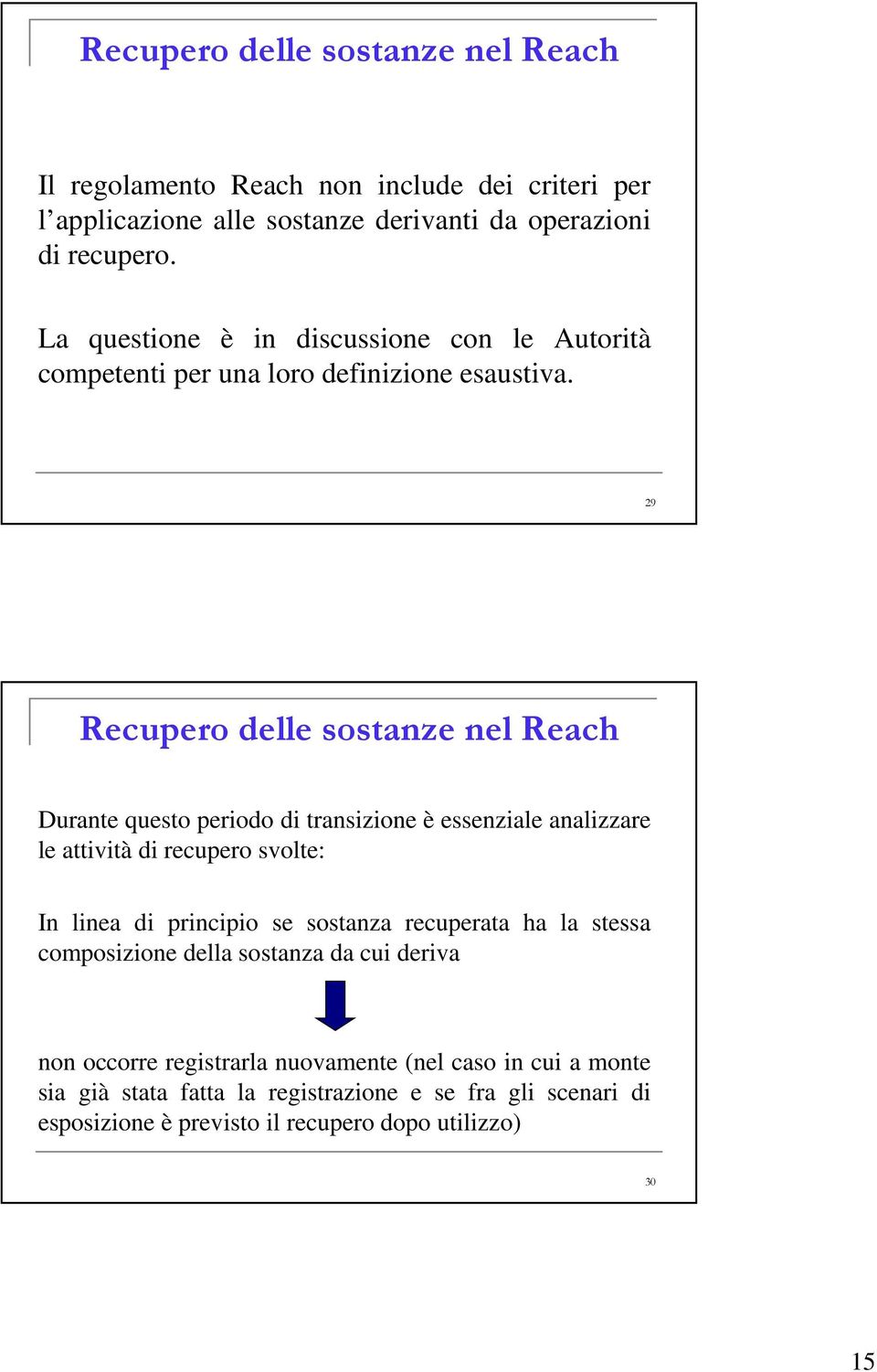 Recupero delle sostanze nel Reach

Il regolamento Reach non include dei criteri per l'applicazione alle sostanze derivanti da operazioni di recupero.

La questione è in discussione con le Autorità competenti per una loro definizione esaustiva.

29

Recupero delle sostanze nel Reach

Durante questo periodo di transizione è essenziale analizzare le attività di recupero svolte:

In linea di principio se sostanza recuperata ha la stessa composizione della sostanza da cui deriva

non occorre registrarla nuovamente (nel caso in cui a monte sia già stata fatta la registrazione e se fra gli scenari di esposizione è previsto il recupero dopo utilizzo)

30

15